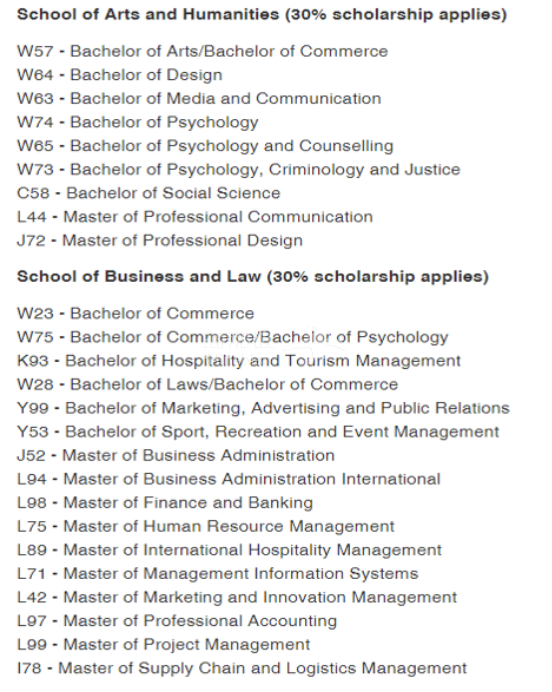 School of Arts and Humanities (30% scholarship applies)

W57 - Bachelor of Arts/Bachelor of Commerce
W64 - Bachelor of Design
W63 - Bachelor of Media and Communication
W74 - Bachelor of Psychology
W65 - Bachelor of Psychology and Counselling
W73 - Bachelor of Psychology, Criminology and Justice
C58 - Bachelor of Social Science
L44 - Master of Professional Communication
J72 - Master of Professional Design

School of Business and Law (30% scholarship applies)

W23 - Bachelor of Commerce
W75 - Bachelor of Commerce/Bachelor of Psychology
K93 - Bachelor of Hospitality and Tourism Management
W28 - Bachelor of Laws/Bachelor of Commerce
Y99 - Bachelor of Marketing, Advertising and Public Relations
Y53 - Bachelor of Sport, Recreation and Event Management
J52 - Master of Business Administration
L94 - Master of Business Administration International
L98 - Master of Finance and Banking
L75 - Master of Human Resource Management
L89 - Master of International Hospitality Management
L71 - Master of Management Information Systems
L42 - Master of Marketing and Innovation Management
L97 - Master of Professional Accounting
L99 - Master of Project Management
I78 - Master of Supply Chain and Logistics Management